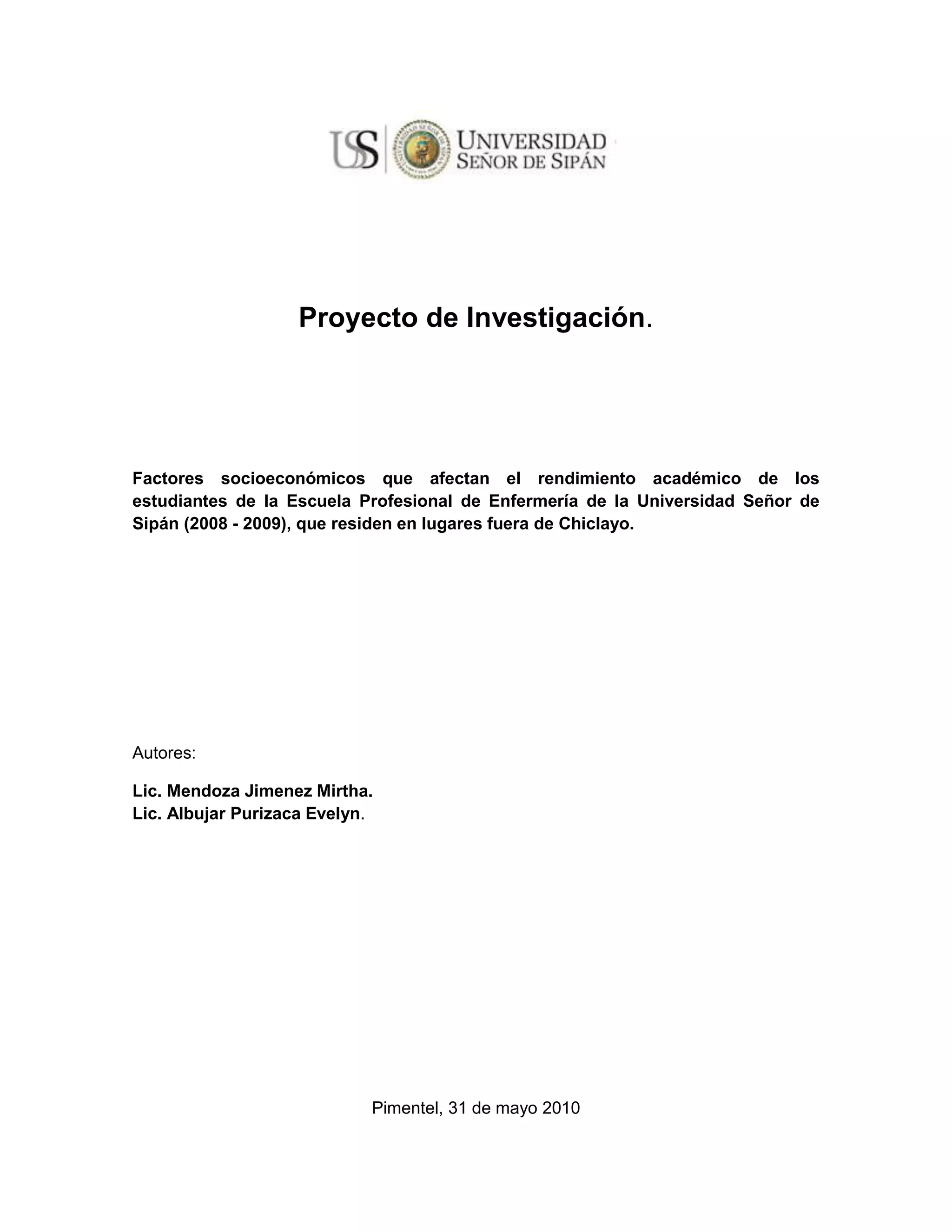 USS UNIVERSIDAD SEÑOR DE SIPÁN

Proyecto de Investigación.

Factores socioeconómicos que afectan el rendimiento académico de los estudiantes de la Escuela Profesional de Enfermería de la Universidad Señor de Sipán (2008 - 2009), que residen en lugares fuera de Chiclayo.

Autores:

Lic. Mendoza Jimenez Mirtha.
Lic. Albujar Purizaca Evelyn.

Pimentel, 31 de mayo 2010